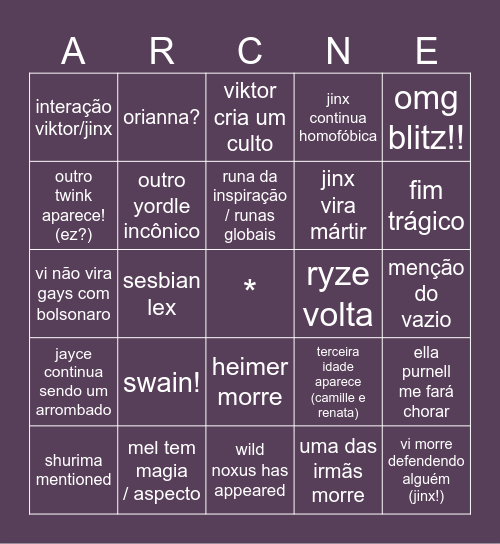 | A | R | C | N | E |
|---|---|---|---|---|
| interação viktor/jinx | orianna? | viktor cria um culto | jinx continua homofóbica | omg blitz!! |
| outro twink aparece! (ez?) | outro yordle incônico | runa da inspiração / runas globais | jinx vira mártir | fim trágico |
| vi não vira gays com bolsonaro | sesbian lex | * | ryze volta | menção do vazio |
| jayce continua sendo um arrombado | swain! | heimer morre | terceira idade aparece (camille e renata) | ella purnell me fará chorar |
| shurima mentioned | mel tem magia / aspecto | wild noxus has appeared | uma das irmãs morre | vi morre defendendo alguém (jinx!) |